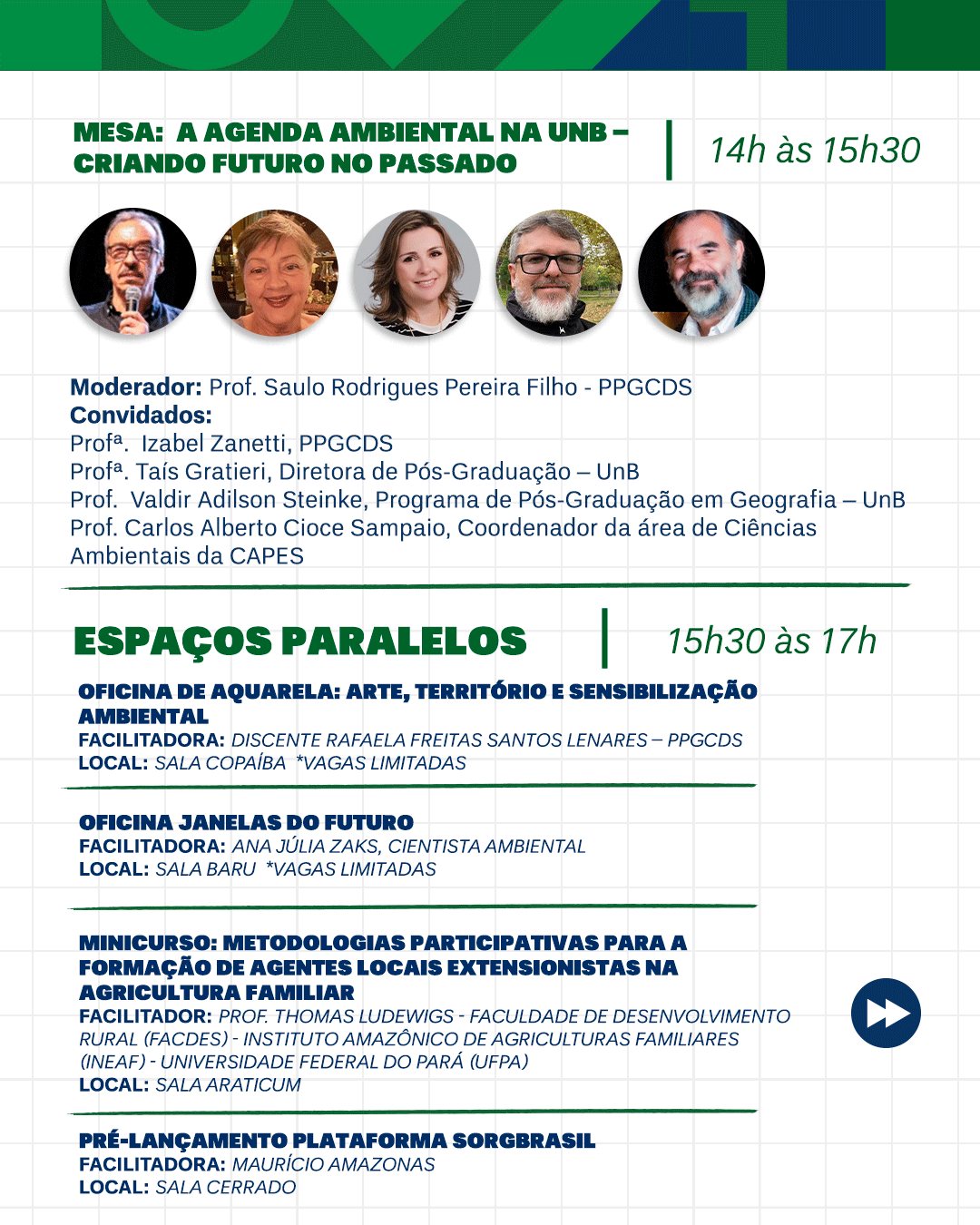 MESA: A AGENDA AMBIENTAL NA UNB – CRIANDO FUTURO NO PASSADO

14h às 15h30

Moderador: Prof. Saulo Rodrigues Pereira Filho - PPGCDS
Convidados:
Profª. Izabel Zanetti, PPGCDS
Profª. Taís Gratieri, Diretora de Pós-Graduação – UnB
Prof. Valdir Adilson Steinke, Programa de Pós-Graduação em Geografia – UnB
Prof. Carlos Alberto Cioce Sampaio, Coordenador da área de Ciências Ambientais da CAPES

ESPAÇOS PARALELOS

15h30 às 17h

OFICINA DE AQUARELA: ARTE, TERRITÓRIO E SENSIBILIZAÇÃO AMBIENTAL
FACILITADORA: DISCENTE RAFAELA FREITAS SANTOS LENARES – PPGCDS
LOCAL: SALA COPAÍBA *VAGAS LIMITADAS

OFICINA JANELAS DO FUTURO
FACILITADORA: ANA JÚLIA ZAKS, CIENTISTA AMBIENTAL
LOCAL: SALA BARU *VAGAS LIMITADAS

MINICURSO: METODOLOGIAS PARTICIPATIVAS PARA A FORMAÇÃO DE AGENTES LOCAIS EXTENSIONISTAS NA AGRICULTURA FAMILIAR
FACILITADOR: PROF. THOMAS LUDEWIGS - FACULDADE DE DESENVOLVIMENTO RURAL (FACDES) - INSTITUTO AMAZÔNICO DE AGRICULTURAS FAMILIARES (INEAF) - UNIVERSIDADE FEDERAL DO PARÁ (UFPA)
LOCAL: SALA ARATICUM

PRÉ-LANÇAMENTO PLATAFORMA SORGBRASIL
FACILITADORA: MAURÍCIO AMAZONAS
LOCAL: SALA CERRADO